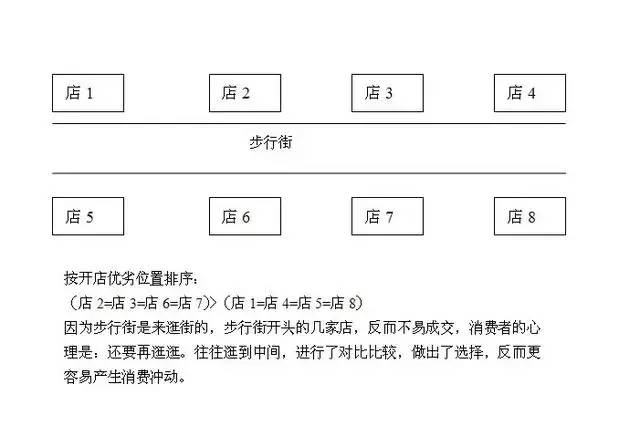 店 1

店 2

店 3

店 4

步行街

店 5

店 6

店 7

店 8

按开店优劣位置排序：
（店 2=店 3=店 6=店 7）>（店 1=店 4=店 5=店 8）
因为步行街是来逛街的，步行街开头的几家店，反而不易成交，消费者的心理是：还要再逛逛。往往逛到中间，进行了对比比较，做出了选择，反而更容易产生消费冲动。